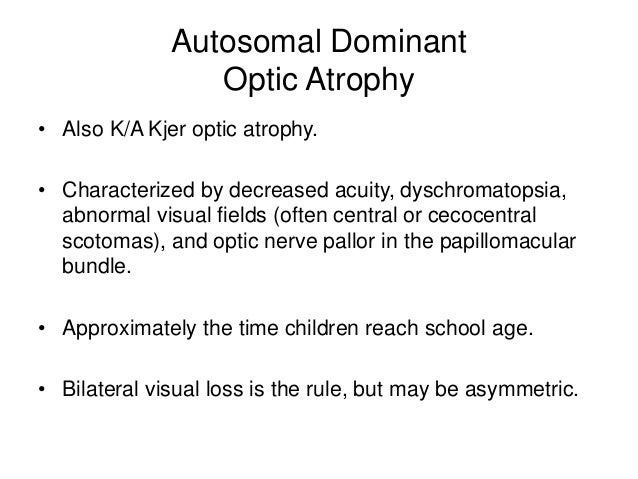 Autosomal Dominant
Optic Atrophy

• Also K/A Kjer optic atrophy.

• Characterized by decreased acuity, dyschromatopsia, abnormal visual fields (often central or cecocentral scotomas), and optic nerve pallor in the papillomacular bundle.

• Approximately the time children reach school age.

• Bilateral visual loss is the rule, but may be asymmetric.